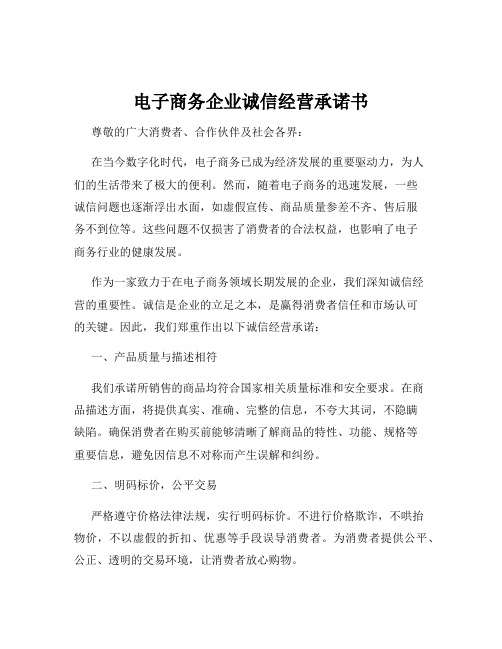 电子商务企业诚信经营承诺书

尊敬的广大消费者、合作伙伴及社会各界：

在当今数字化时代，电子商务已成为经济发展的重要驱动力，为人们的生活带来了极大的便利。然而，随着电子商务的迅速发展，一些诚信问题也逐渐浮出水面，如虚假宣传、商品质量参差不齐、售后服务不到位等。这些问题不仅损害了消费者的合法权益，也影响了电子商务行业的健康发展。

作为一家致力于在电子商务领域长期发展的企业，我们深知诚信经营的重要性。诚信是企业的立足之本，是赢得消费者信任和市场认可的关键。因此，我们郑重作出以下诚信经营承诺：

一、产品质量与描述相符

我们承诺所销售的商品均符合国家相关质量标准和安全要求。在商品描述方面，将提供真实、准确、完整的信息，不夸大其词，不隐瞒缺陷。确保消费者在购买前能够清晰了解商品的特性、功能、规格等重要信息，避免因信息不对称而产生误解和纠纷。

二、明码标价，公平交易

严格遵守价格法律法规，实行明码标价。不进行价格欺诈，不哄抬物价，不以虚假的折扣、优惠等手段误导消费者。为消费者提供公平、公正、透明的交易环境，让消费者放心购物。